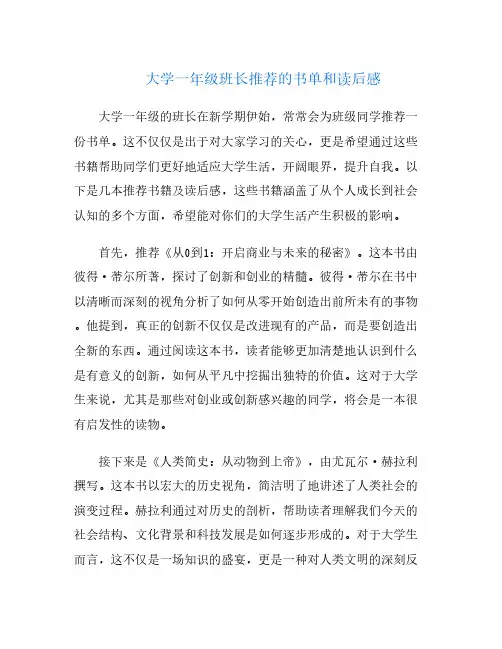 大学一年级班长推荐的书单和读后感

大学一年级的班长在新学期伊始，常常会为班级同学推荐一份书单。这不仅仅是出于对大家学习的关心，更是希望通过这些书籍帮助同学们更好地适应大学生活，开阔眼界，提升自我。以下是几本推荐书籍及读后感，这些书籍涵盖了从个人成长到社会认知的多个方面，希望能对你们的大学生活产生积极的影响。

首先，推荐《从0到1：开启商业与未来的秘密》。这本书由彼得·蒂尔所著，探讨了创新和创业的精髓。彼得·蒂尔在书中以清晰而深刻的视角分析了如何从零开始创造出前所未有的事物。他提到，真正的创新不仅仅是改进现有的产品，而是要创造出全新的东西。通过阅读这本书，读者能够更加清楚地认识到什么是有意义的创新，如何从平凡中挖掘出独特的价值。这对于大学生来说，尤其是那些对创业或创新感兴趣的同学，将会是一本很有启发性的读物。

接下来是《人类简史：从动物到上帝》，由尤瓦尔·赫拉利撰写。这本书以宏大的历史视角，简洁明了地讲述了人类社会的演变过程。赫拉利通过对历史的剖析，帮助读者理解我们今天的社会结构、文化背景和科技发展是如何逐步形成的。对于大学生而言，这不仅是一场知识的盛宴，更是一种对人类文明的深刻反